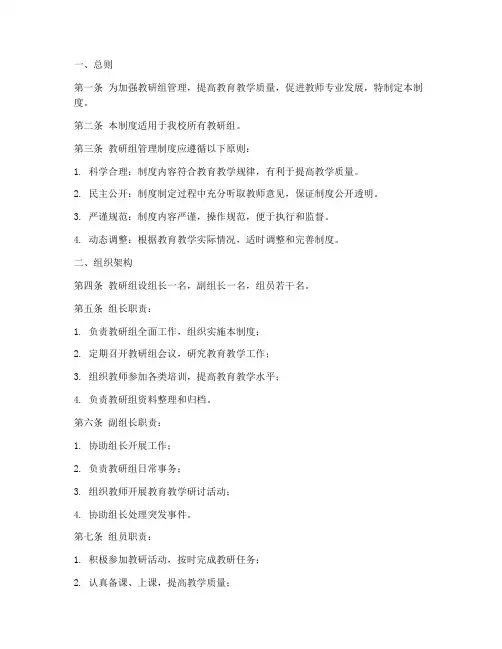 一、总则

第一条 为加强教研组管理，提高教育教学质量，促进教师专业发展，特制定本制度。

第二条 本制度适用于我校所有教研组。

第三条 教研组管理制度应遵循以下原则：

1. 科学合理：制度内容符合教育教学规律，有利于提高教学质量。

2. 民主公开：制度制定过程中充分听取教师意见，保证制度公开透明。

3. 严谨规范：制度内容严谨，操作规范，便于执行和监督。

4. 动态调整：根据教育教学实际情况，适时调整和完善制度。

二、组织架构

第四条 教研组设组长一名，副组长一名，组员若干名。

第五条 组长职责：

1. 负责教研组全面工作，组织实施本制度；

2. 定期召开教研组会议，研究教育教学工作；

3. 组织教师参加各类培训，提高教育教学水平；

4. 负责教研组资料整理和归档。

第六条 副组长职责：

1. 协助组长开展工作；

2. 负责教研组日常事务；

3. 组织教师开展教育教学研讨活动；

4. 协助组长处理突发事件。

第七条 组员职责：

1. 积极参加教研活动，按时完成教研任务；

2. 认真备课、上课，提高教学质量；